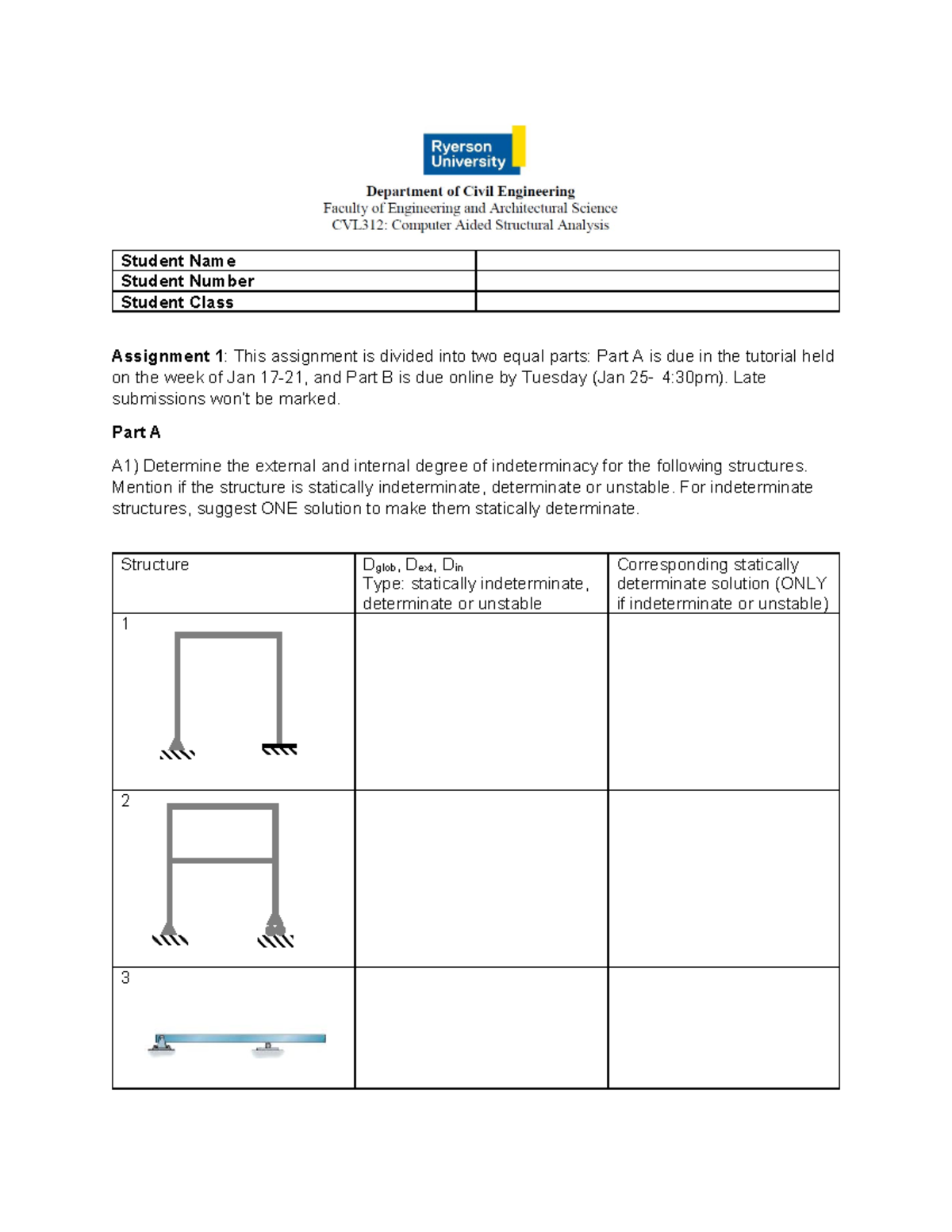 Ryerson University

Department of Civil Engineering
Faculty of Engineering and Architectural Science
CVL312: Computer Aided Structural Analysis

| Student Name | |
|---|---|
| Student Number | |
| Student Class | |

Assignment 1: This assignment is divided into two equal parts: Part A is due in the tutorial held on the week of Jan 17-21, and Part B is due online by Tuesday (Jan 25- 4:30pm). Late submissions won't be marked.

Part A

A1) Determine the external and internal degree of indeterminacy for the following structures. Mention if the structure is statically indeterminate, determinate or unstable. For indeterminate structures, suggest ONE solution to make them statically determinate.

| Structure | $D_{glob}$, $D_{ext}$, $D_{in}$ Type: statically indeterminate, determinate or unstable | Corresponding statically determinate solution (ONLY if indeterminate or unstable) |
|---|---|---|
| 1 | | |
| 2 | | |
| 3 | | |